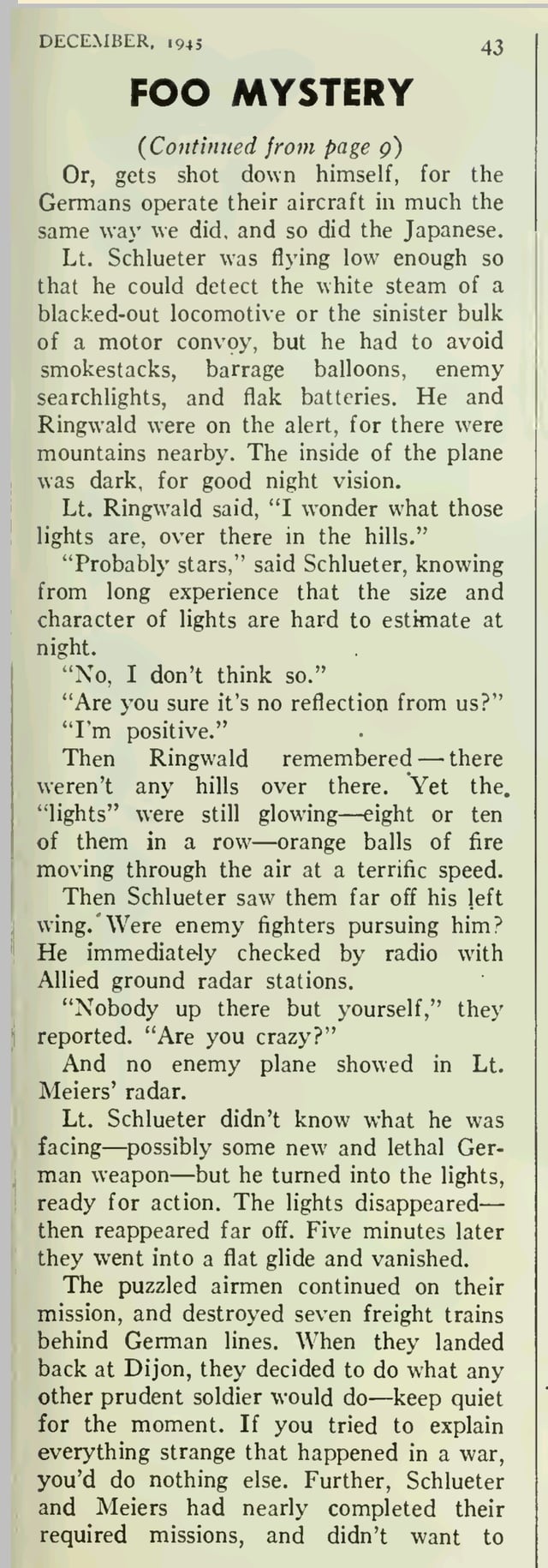 DECEMBER, 1945

43

FOO MYSTERY

(Continued from page 9)

Or, gets shot down himself, for the Germans operate their aircraft in much the same way we did, and so did the Japanese.

Lt. Schlueter was flying low enough so that he could detect the white steam of a blacked-out locomotive or the sinister bulk of a motor convoy, but he had to avoid smokestacks, barrage balloons, enemy searchlights, and flak batteries. He and Ringwald were on the alert, for there were mountains nearby. The inside of the plane was dark, for good night vision.

Lt. Ringwald said, "I wonder what those lights are, over there in the hills."

"Probably stars," said Schlueter, knowing from long experience that the size and character of lights are hard to estimate at night.

"No, I don't think so."

"Are you sure it's no reflection from us?"

"I'm positive."

Then Ringwald remembered — there weren't any hills over there. Yet the "lights" were still glowing—eight or ten of them in a row—orange balls of fire moving through the air at a terrific speed.

Then Schlueter saw them far off his left wing. Were enemy fighters pursuing him? He immediately checked by radio with Allied ground radar stations.

"Nobody up there but yourself," they reported. "Are you crazy?"

And no enemy plane showed in Lt. Meiers' radar.

Lt. Schlueter didn't know what he was facing—possibly some new and lethal German weapon—but he turned into the lights, ready for action. The lights disappeared—then reappeared far off. Five minutes later they went into a flat glide and vanished.

The puzzled airmen continued on their mission, and destroyed seven freight trains behind German lines. When they landed back at Dijon, they decided to do what any other prudent soldier would do—keep quiet for the moment. If you tried to explain everything strange that happened in a war, you'd do nothing else. Further, Schlueter and Meiers had nearly completed their required missions, and didn't want to